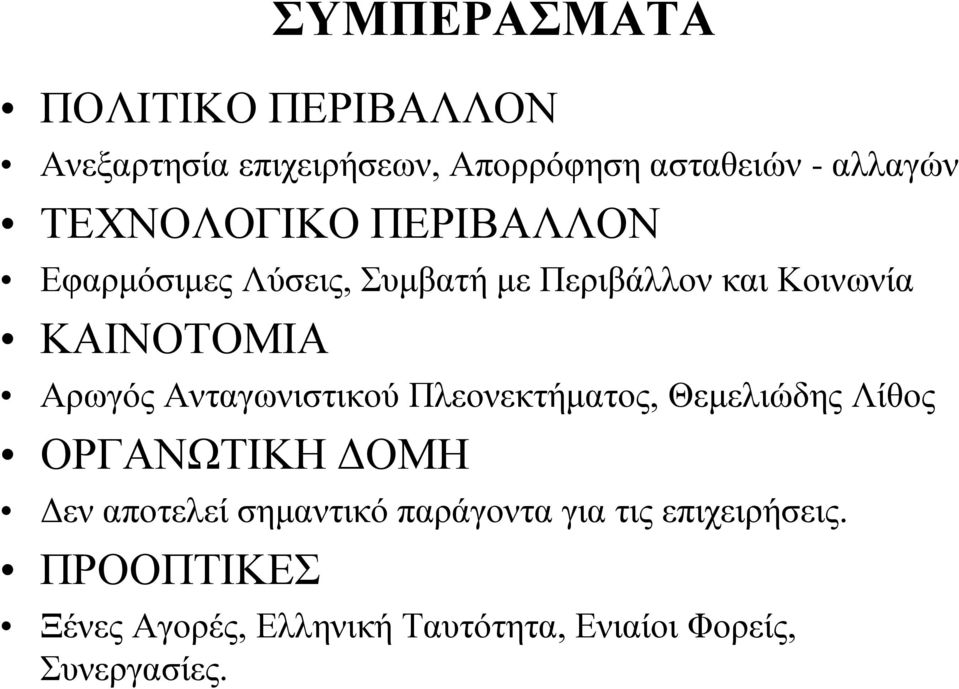 ΣΥΜΠΕΡΑΣΜΑΤΑ

• ΠΟΛΙΤΙΚΟ ΠΕΡΙΒΑΛΛΟΝ
• Ανεξαρτησία επιχειρήσεων, Απορρόφηση ασταθειών - αλλαγών
• ΤΕΧΝΟΛΟΓΙΚΟ ΠΕΡΙΒΑΛΛΟΝ
• Εφαρμόσιμες Λύσεις, Συμβατή με Περιβάλλον και Κοινωνία
• ΚΑΙΝΟΤΟΜΙΑ
• Αρωγός Ανταγωνιστικού Πλεονεκτήματος, Θεμελιώδης Λίθος
• ΟΡΓΑΝΩΤΙΚΗ ΔΟΜΗ
• Δεν αποτελεί σημαντικό παράγοντα για τις επιχειρήσεις.
• ΠΡΟΟΠΤΙΚΕΣ
• Ξένες Αγορές, Ελληνική Ταυτότητα, Ενιαίοι Φορείς, Συνεργασίες.